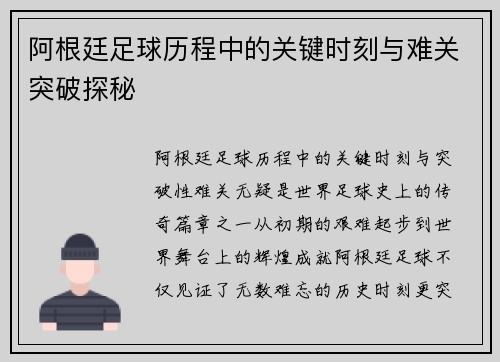 阿根廷足球历程中的关键时刻与难关突破探秘

阿根廷足球历程中的关键时刻与突破性难关无疑是世界足球史上的传奇篇章之一从初期的艰难起步到世界舞台上的辉煌成就阿根廷足球不仅见证了无数难忘的历史时刻更突